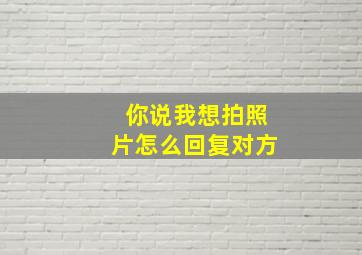 你说我想拍照片怎么回复对方